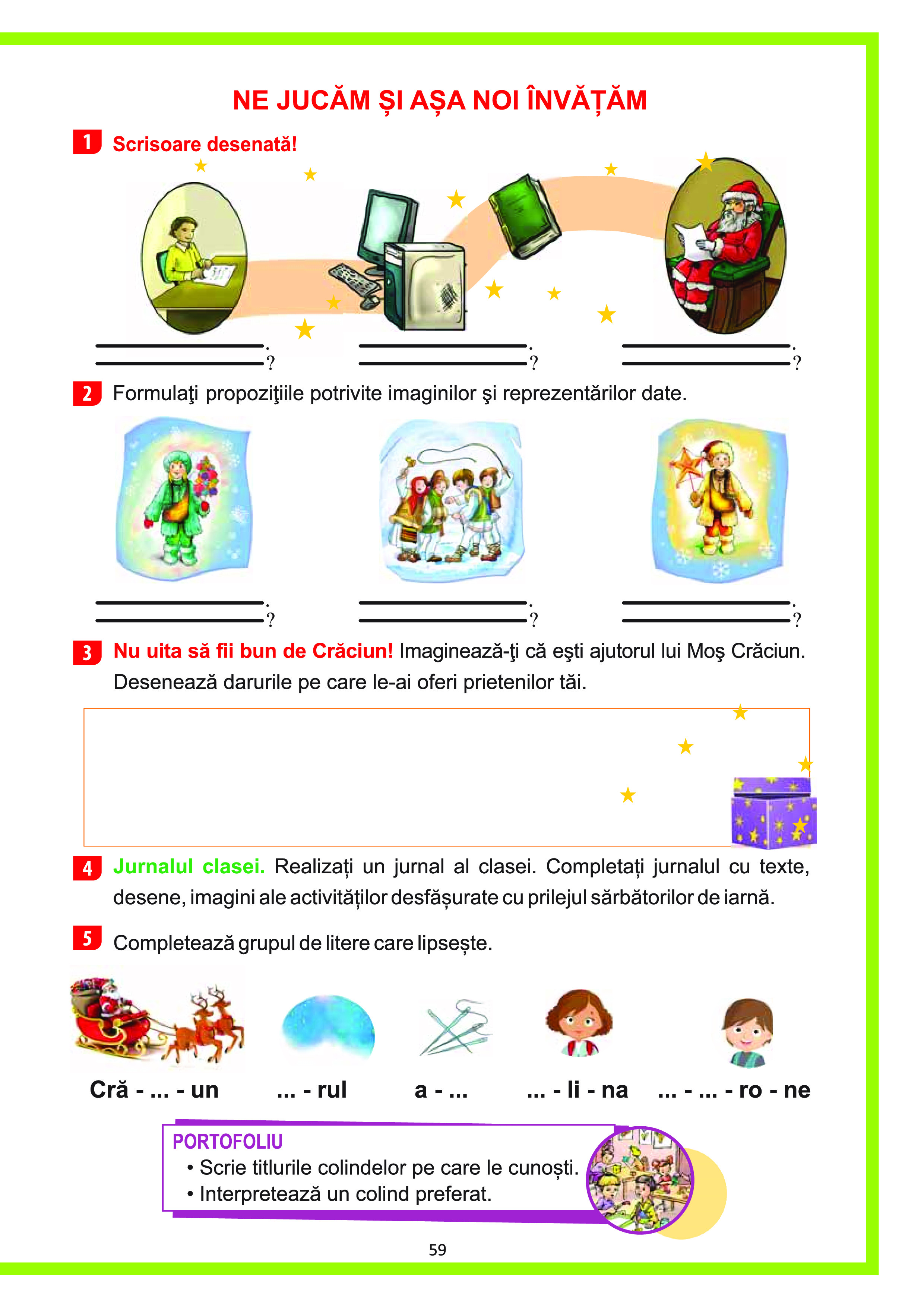 NE JUCĂM ȘI AȘA NOI ÎNVĂȚĂM

1 Scrisoare desenată!

__________.
__________?

__________.
__________?

__________.
__________?

2 Formulaţi propoziţiile potrivite imaginilor şi reprezentărilor date.

__________.
__________?

__________.
__________?

__________.
__________?

3 Nu uita să fii bun de Crăciun! Imaginează-ţi că eşti ajutorul lui Moş Crăciun. Desenează darurile pe care le-ai oferi prietenilor tăi.

4 Jurnalul clasei. Realizați un jurnal al clasei. Completați jurnalul cu texte, desene, imagini ale activităților desfășurate cu prilejul sărbătorilor de iarnă.

5 Completează grupul de litere care lipsește.

Cră - ... - un ... - rul a - ... ... - li - na ... - ... - ro - ne

PORTOFOLIU
• Scrie titlurile colindelor pe care le cunoști.
• Interpretează un colind preferat.

59